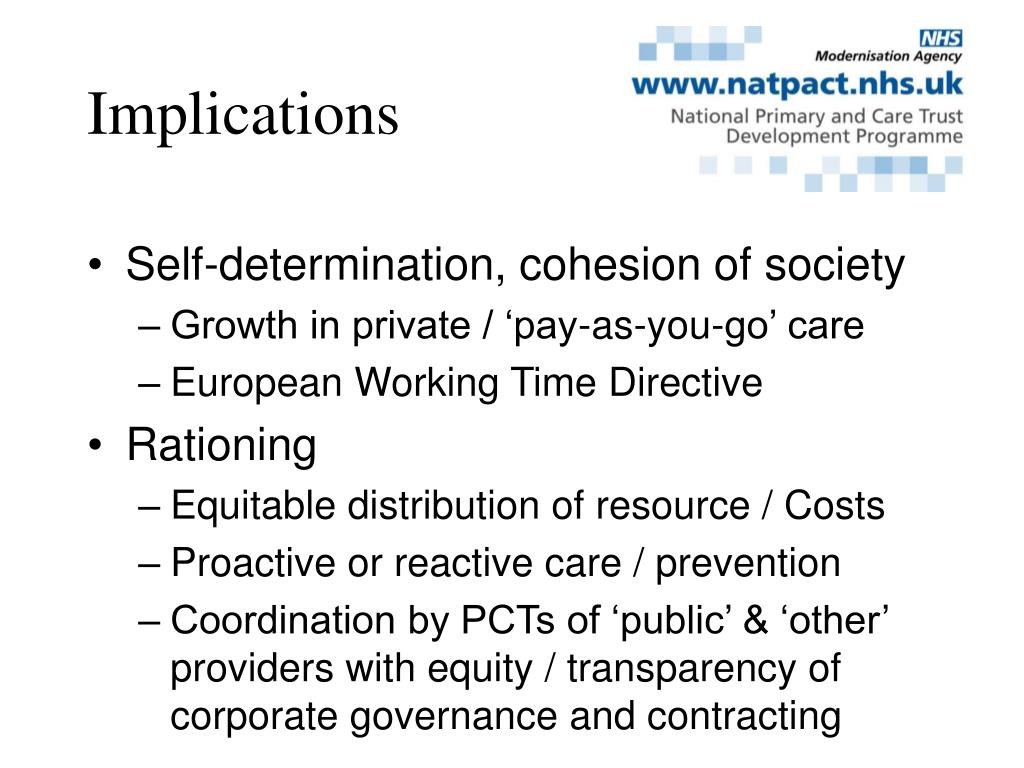 Implications

NHS
Modernisation Agency
www.natpact.nhs.uk
National Primary and Care Trust Development Programme

• Self-determination, cohesion of society
– Growth in private / ‘pay-as-you-go’ care
– European Working Time Directive
• Rationing
– Equitable distribution of resource / Costs
– Proactive or reactive care / prevention
– Coordination by PCTs of ‘public’ & ‘other’ providers with equity / transparency of corporate governance and contracting